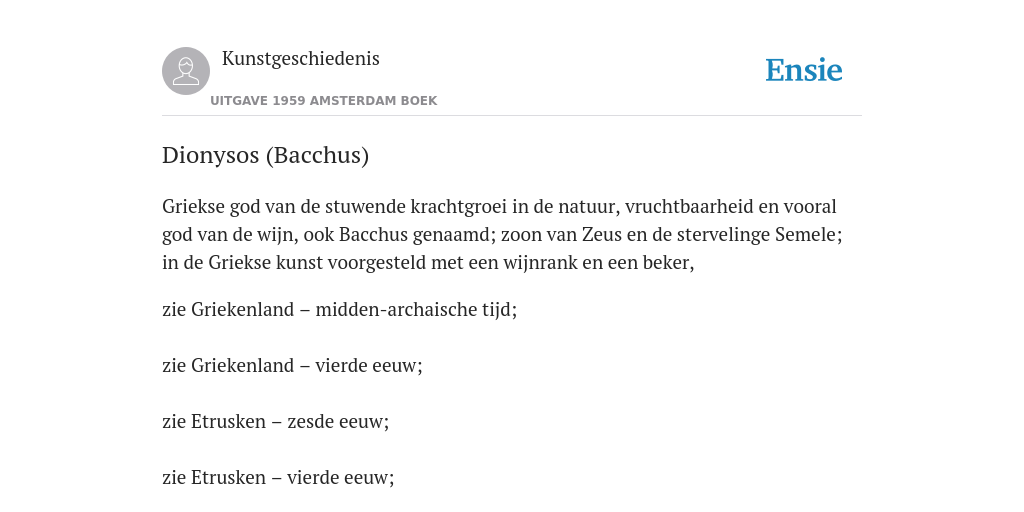 Kunstgeschiedenis

UITGAVE 1959 AMSTERDAM BOEK

Ensie

Dionysos (Bacchus)

Griekse god van de stuwende krachtgroei in de natuur, vruchtbaarheid en vooral god van de wijn, ook Bacchus genaamd; zoon van Zeus en de stervelinge Semele; in de Griekse kunst voorgesteld met een wijnrank en een beker,

zie Griekenland – midden-archaische tijd;

zie Griekenland – vierde eeuw;

zie Etrusken – zesde eeuw;

zie Etrusken – vierde eeuw;